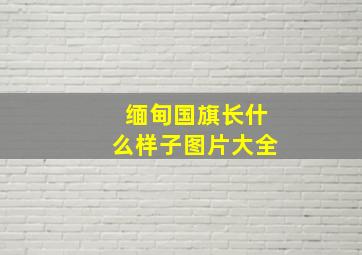 缅甸国旗长什么样子图片大全